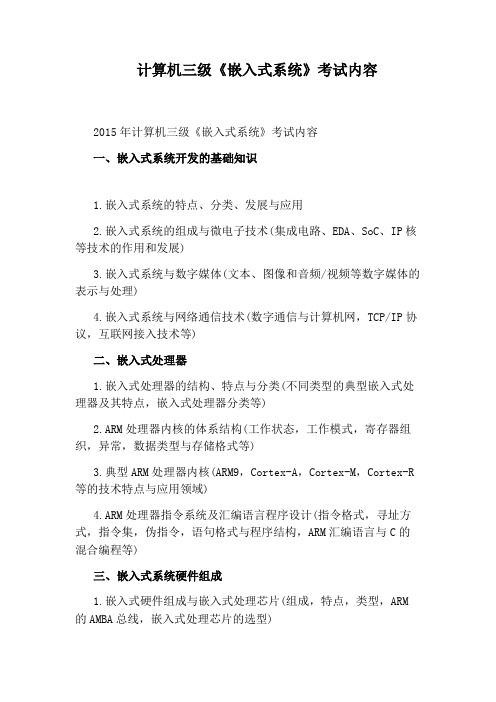 计算机三级《嵌入式系统》考试内容

2015年计算机三级《嵌入式系统》考试内容

一、嵌入式系统开发的基础知识

1.嵌入式系统的特点、分类、发展与应用

2.嵌入式系统的组成与微电子技术(集成电路、EDA、SoC、IP核等技术的作用和发展)

3.嵌入式系统与数字媒体(文本、图像和音频/视频等数字媒体的表示与处理)

4.嵌入式系统与网络通信技术(数字通信与计算机网，TCP/IP协议，互联网接入技术等)

二、嵌入式处理器

1.嵌入式处理器的结构、特点与分类(不同类型的典型嵌入式处理器及其特点，嵌入式处理器分类等)

2.ARM处理器内核的体系结构(工作状态，工作模式，寄存器组织，异常，数据类型与存储格式等)

3.典型ARM处理器内核(ARM9，Cortex-A，Cortex-M，Cortex-R等的技术特点与应用领域)

4.ARM处理器指令系统及汇编语言程序设计(指令格式，寻址方式，指令集，伪指令，语句格式与程序结构，ARM汇编语言与C的混合编程等)

三、嵌入式系统硬件组成

1.嵌入式硬件组成与嵌入式处理芯片(组成，特点，类型，ARM的AMBA总线，嵌入式处理芯片的选型)